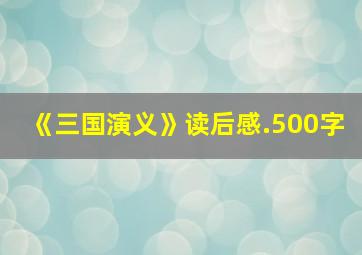 《三国演义》读后感.500字